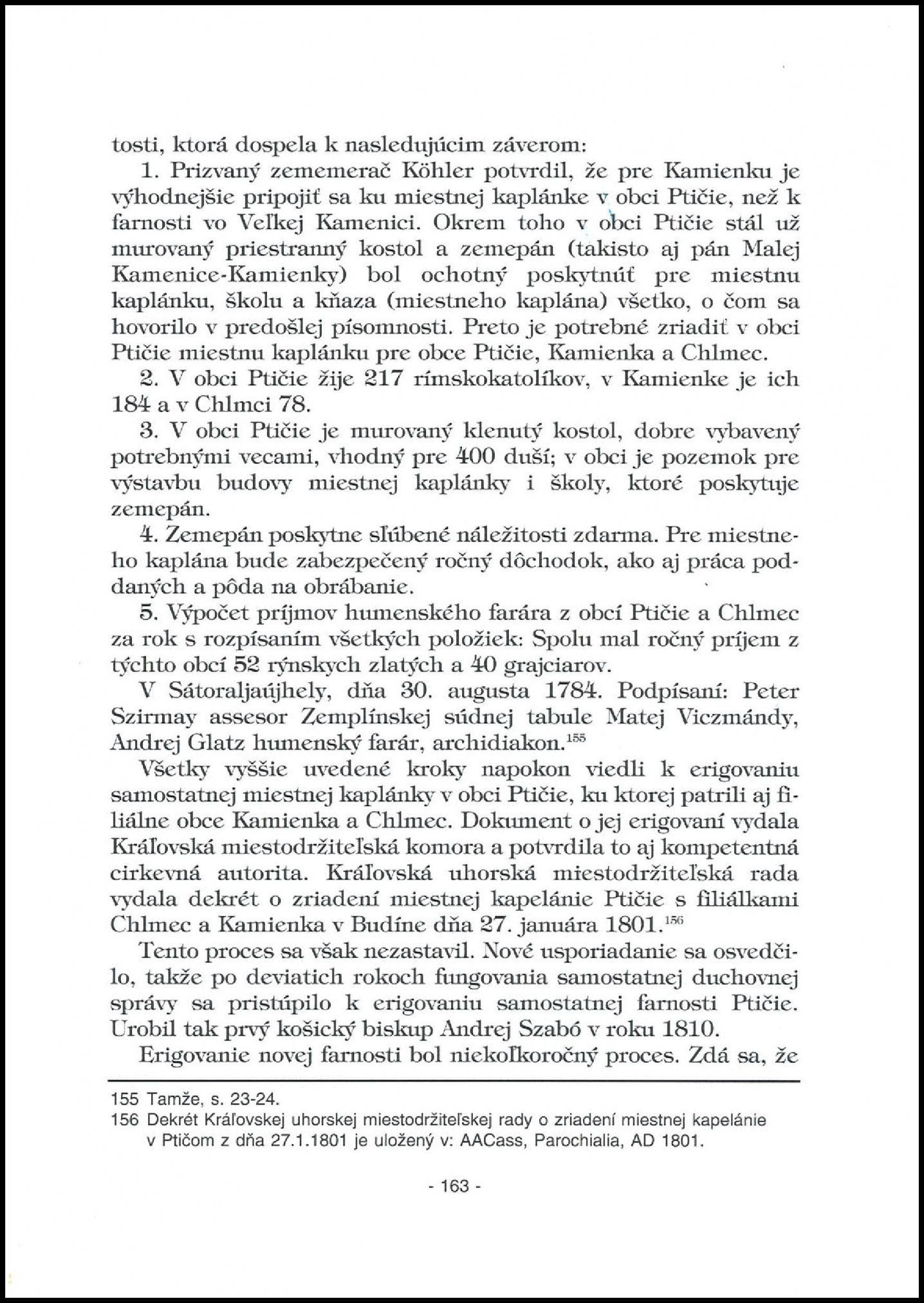 tosti, ktorá dospela k nasledujúcim záverom:

1. Prizvaný zememerač Köhler potvrdil, že pre Kamienku je výhodnejšie pripojiť sa ku miestnej kaplánke v obci Ptičie, než k farnosti vo Veľkej Kamenici. Okrem toho v obci Ptičie stál už murovaný priestranný kostol a zemepán (takisto aj pán Malej Kamenice-Kamienky) bol ochotný poskytnúť pre miestnu kaplánku, školu a kňaza (miestneho kaplána) všetko, o čom sa hovorilo v predošlej písomnosti. Preto je potrebné zriadiť v obci Ptičie miestnu kaplánku pre obce Ptičie, Kamienka a Chlmec.

2. V obci Ptičie žije 217 rímskokatolíkov, v Kamienke je ich 184 a v Chlmci 78.

3. V obci Ptičie je murovaný klenutý kostol, dobre vybavený potrebnými vecami, vhodný pre 400 duší; v obci je pozemok pre výstavbu budovy miestnej kaplánky i školy, ktoré poskytuje zemepán.

4. Zemepán poskytne sľúbené náležitosti zdarma. Pre miestneho kaplána bude zabezpečený ročný dôchodok, ako aj práca poddaných a pôda na obrábanie.

5. Výpočet príjmov humenského farára z obcí Ptičie a Chlmec za rok s rozpísaním všetkých položiek: Spolu mal ročný príjem z týchto obcí 52 rýnskych zlatých a 40 grajciarov.

V Sátoraljaújhely, dňa 30. augusta 1784. Podpísaní: Peter Szirmay assesor Zemplínskej súdnej tabule Matej Viczmándy, Andrej Glatz humenský farár, archidiakon.$^{155}$

Všetky vyššie uvedené kroky napokon viedli k erigovaniu samostatnej miestnej kaplánky v obci Ptičie, ku ktorej patrili aj filiálne obce Kamienka a Chlmec. Dokument o jej erigovaní vydala Kráľovská miestodržiteľská komora a potvrdila to aj kompetentná cirkevná autorita. Kráľovská uhorská miestodržiteľská rada vydala dekrét o zriadení miestnej kapelánie Ptičie s filiálkami Chlmec a Kamienka v Budíne dňa 27. januára 1801.$^{156}$

Tento proces sa však nezastavil. Nové usporiadanie sa osvedčilo, takže po deviatich rokoch fungovania samostatnej duchovnej správy sa pristúpilo k erigovaniu samostatnej farnosti Ptičie. Urobil tak prvý košický biskup Andrej Szabó v roku 1810.

Erigovanie novej farnosti bol niekoľkoročný proces. Zdá sa, že

155 Tamže, s. 23-24.
156 Dekrét Kráľovskej uhorskej miestodržiteľskej rady o zriadení miestnej kapelánie v Ptičom z dňa 27.1.1801 je uložený v: AACass, Parochialia, AD 1801.

- 163 -